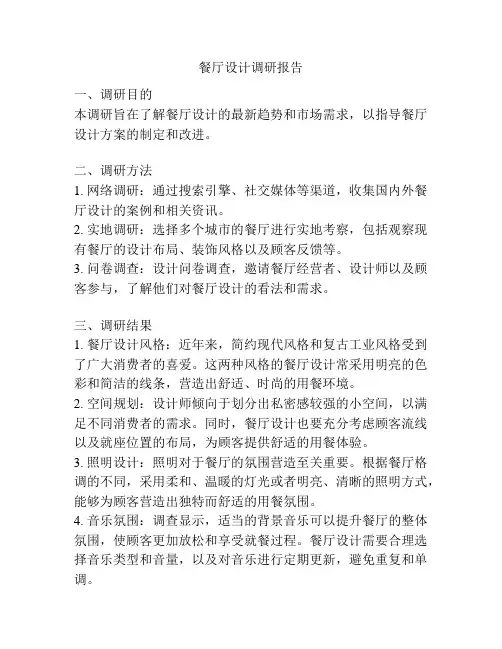 餐厅设计调研报告

一、调研目的
本调研旨在了解餐厅设计的最新趋势和市场需求，以指导餐厅设计方案的制定和改进。

二、调研方法
1. 网络调研：通过搜索引擎、社交媒体等渠道，收集国内外餐厅设计的案例和相关资讯。
2. 实地调研：选择多个城市的餐厅进行实地考察，包括观察现有餐厅的设计布局、装饰风格以及顾客反馈等。
3. 问卷调查：设计问卷调查，邀请餐厅经营者、设计师以及顾客参与，了解他们对餐厅设计的看法和需求。

三、调研结果
1. 餐厅设计风格：近年来，简约现代风格和复古工业风格受到了广大消费者的喜爱。这两种风格的餐厅设计常采用明亮的色彩和简洁的线条，营造出舒适、时尚的用餐环境。
2. 空间规划：设计师倾向于划分出私密感较强的小空间，以满足不同消费者的需求。同时，餐厅设计也要充分考虑顾客流线以及就座位置的布局，为顾客提供舒适的用餐体验。
3. 照明设计：照明对于餐厅的氛围营造至关重要。根据餐厅格调的不同，采用柔和、温暖的灯光或者明亮、清晰的照明方式，能够为顾客营造出独特而舒适的用餐氛围。
4. 音乐氛围：调查显示，适当的背景音乐可以提升餐厅的整体氛围，使顾客更加放松和享受就餐过程。餐厅设计需要合理选择音乐类型和音量，以及对音乐进行定期更新，避免重复和单调。